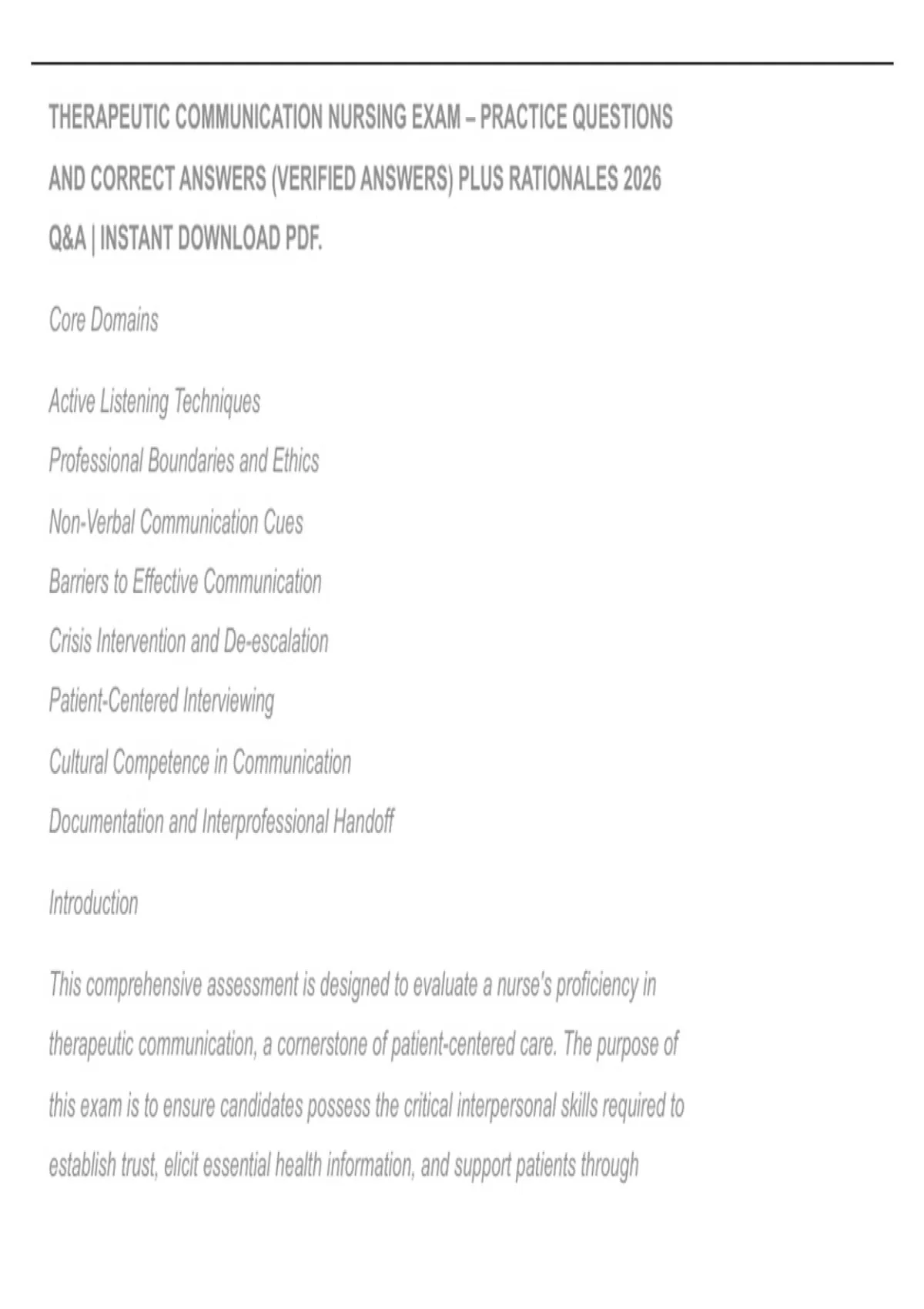 THERAPEUTIC COMMUNICATION NURSING EXAM – PRACTICE QUESTIONS AND CORRECT ANSWERS (VERIFIED ANSWERS) PLUS RATIONALES 2026 Q&A | INSTANT DOWNLOAD PDF.

Core Domains

Active Listening Techniques

Professional Boundaries and Ethics

Non-Verbal Communication Cues

Barriers to Effective Communication

Crisis Intervention and De-escalation

Patient-Centered Interviewing

Cultural Competence in Communication

Documentation and Interprofessional Handoff

Introduction

This comprehensive assessment is designed to evaluate a nurse's proficiency in therapeutic communication, a cornerstone of patient-centered care. The purpose of this exam is to ensure candidates possess the critical interpersonal skills required to establish trust, elicit essential health information, and support patients through